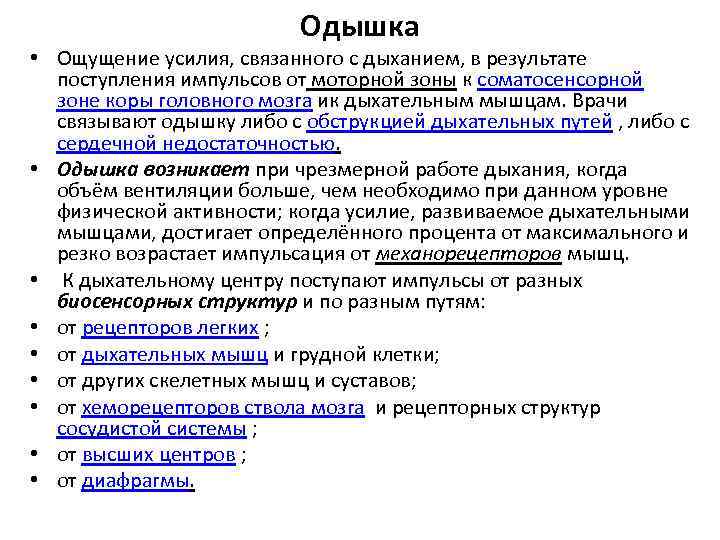 Одышка

• Ощущение усилия, связанного с дыханием, в результате поступления импульсов от моторной зоны к соматосенсорной зоне коры головного мозга ик дыхательным мышцам. Врачи связывают одышку либо с обструкцией дыхательных путей , либо с сердечной недостаточностью.

• Одышка возникает при чрезмерной работе дыхания, когда объём вентиляции больше, чем необходимо при данном уровне физической активности; когда усилие, развиваемое дыхательными мышцами, достигает определённого процента от максимального и резко возрастает импульсация от механорецепторов мышц.

• К дыхательному центру поступают импульсы от разных биосенсорных структур и по разным путям:

• от рецепторов легких ;

• от дыхательных мышц и грудной клетки;

• от других скелетных мышц и суставов;

• от хеморецепторов ствола мозга и рецепторных структур сосудистой системы ;

• от высших центров ;

• от диафрагмы.